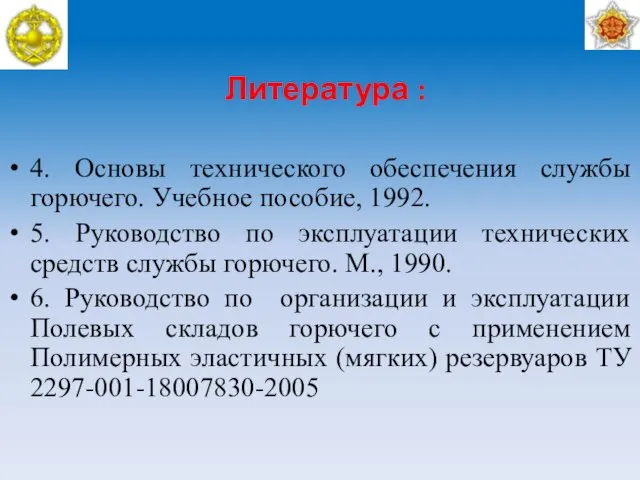 Литература :

• 4. Основы технического обеспечения службы горючего. Учебное пособие, 1992.

• 5. Руководство по эксплуатации технических средств службы горючего. М., 1990.

• 6. Руководство по организации и эксплуатации Полевых складов горючего с применением Полимерных эластичных (мягких) резервуаров ТУ 2297-001-18007830-2005